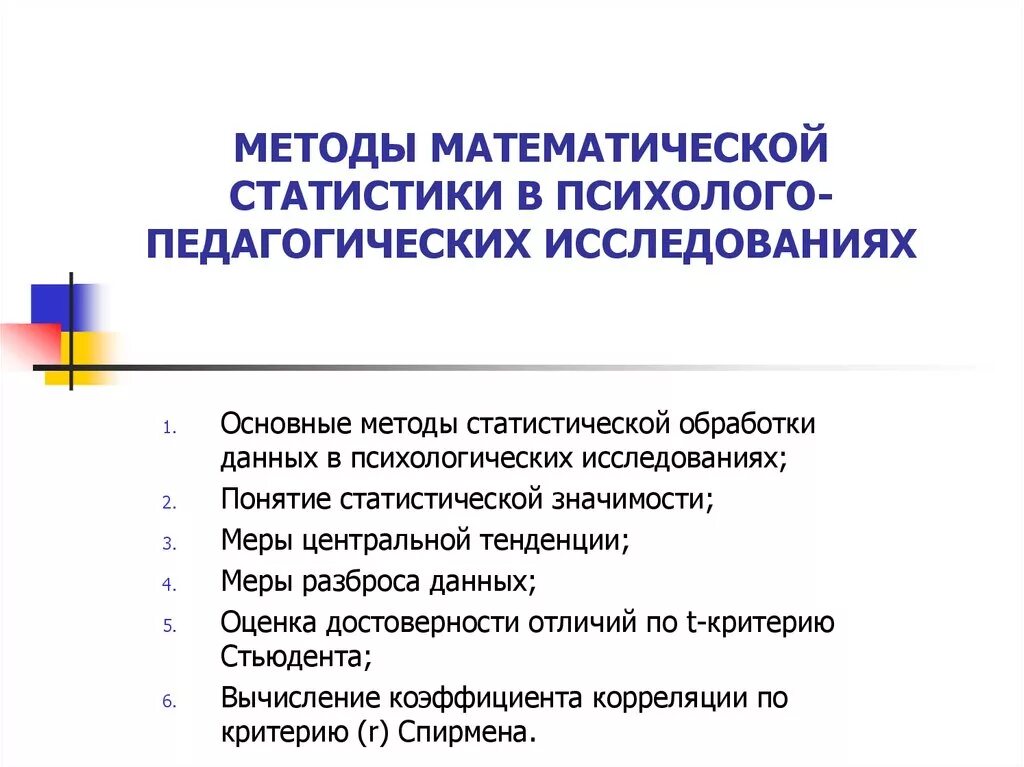 МЕТОДЫ МАТЕМАТИЧЕСКОЙ СТАТИСТИКИ В ПСИХОЛОГО-ПЕДАГОГИЧЕСКИХ ИССЛЕДОВАНИЯХ

1. Основные методы статистической обработки данных в психологических исследованиях;
2. Понятие статистической значимости;
3. Меры центральной тенденции;
4. Меры разброса данных;
5. Оценка достоверности отличий по t-критерию Стьюдента;
6. Вычисление коэффициента корреляции по критерию (r) Спирмена.